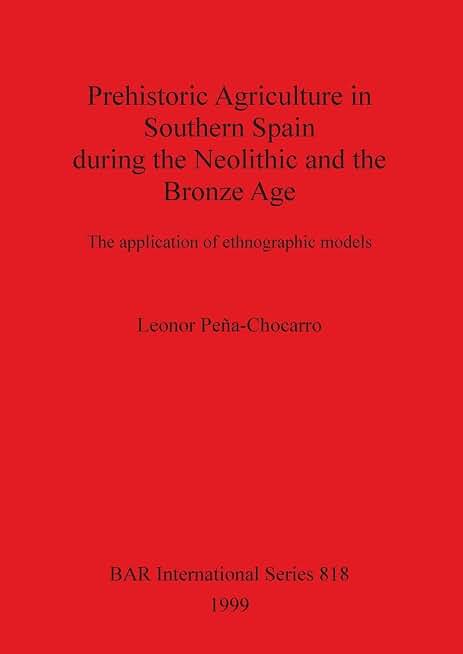 Prehistoric Agriculture in Southern Spain during the Neolithic and the Bronze Age

The application of ethnographic models

Leonor Peña-Chocarro

BAR International Series 818
1999